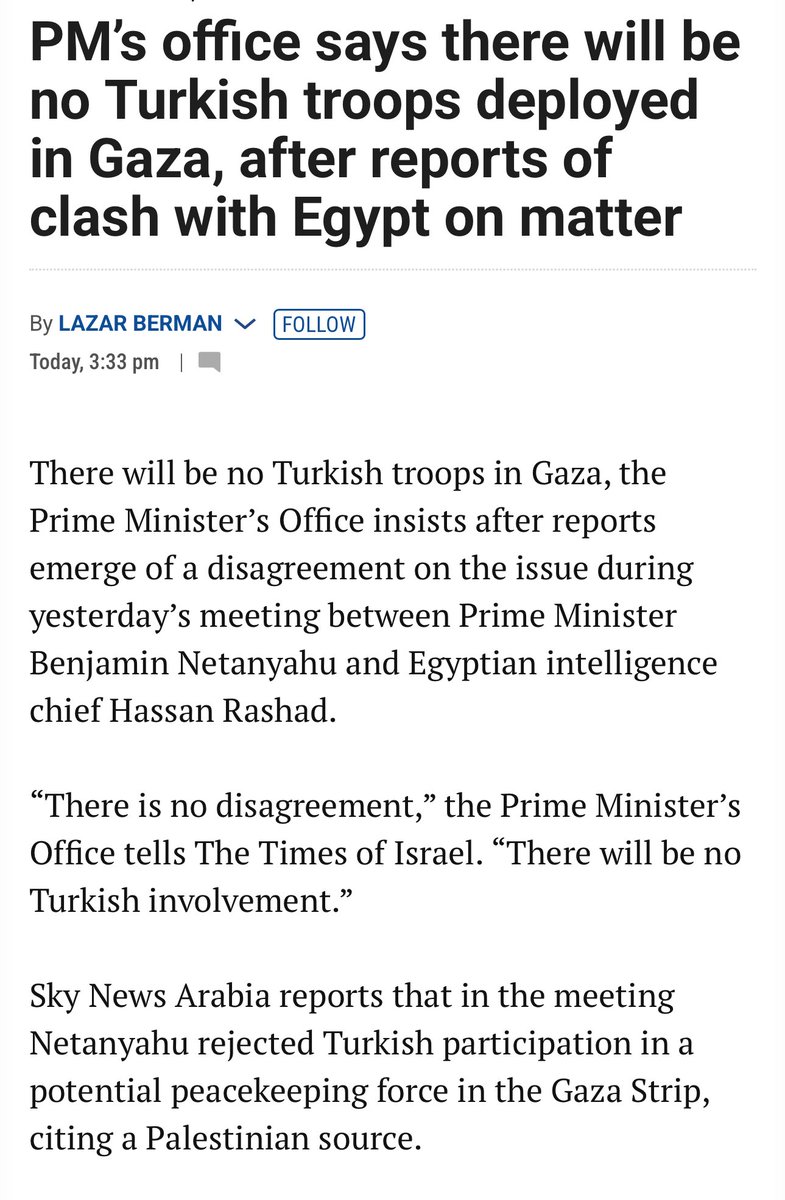 PM's office says there will be no Turkish troops deployed in Gaza, after reports of clash with Egypt on matter

By LAZAR BERMAN FOLLOW
Today, 3:33 pm |

There will be no Turkish troops in Gaza, the Prime Minister's Office insists after reports emerge of a disagreement on the issue during yesterday's meeting between Prime Minister Benjamin Netanyahu and Egyptian intelligence chief Hassan Rashad.

"There is no disagreement," the Prime Minister's Office tells The Times of Israel. "There will be no Turkish involvement."

Sky News Arabia reports that in the meeting Netanyahu rejected Turkish participation in a potential peacekeeping force in the Gaza Strip, citing a Palestinian source.